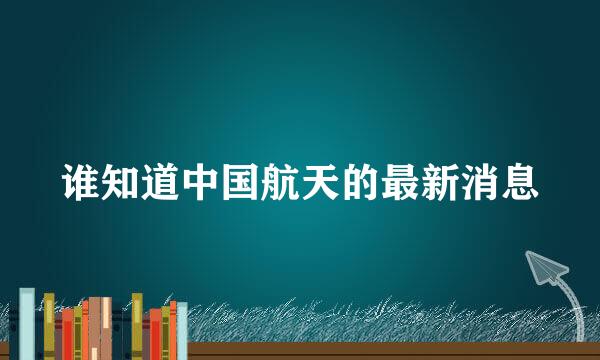 谁知道中国航天的最新消息